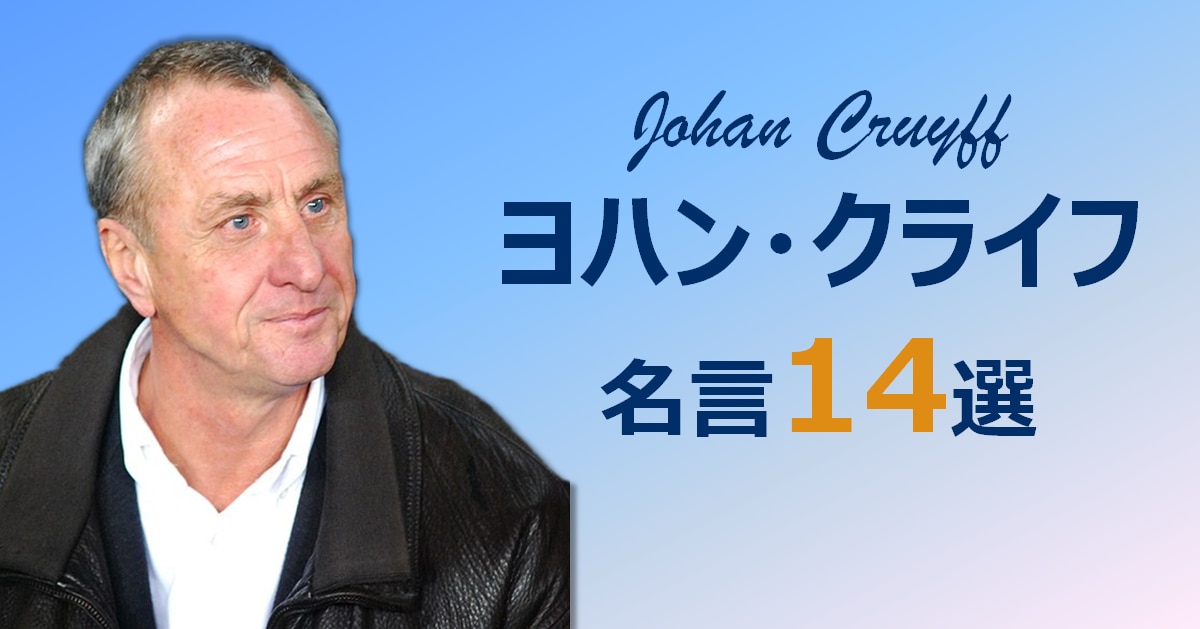 Johan Cruyff
ヨハン・クライフ
名言14選